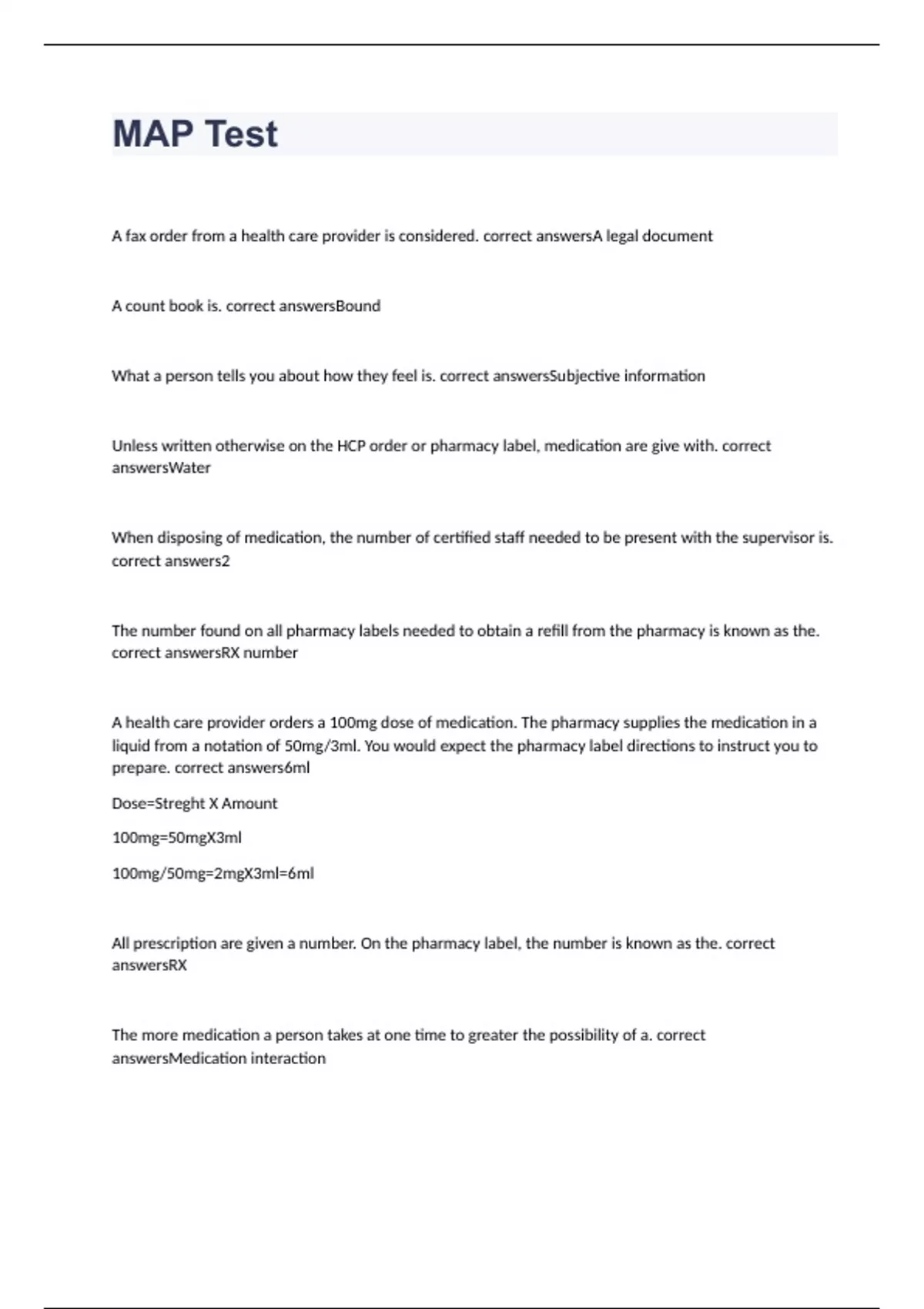 MAP Test

A fax order from a health care provider is considered. correct answersA legal document

A count book is. correct answersBound

What a person tells you about how they feel is. correct answersSubjective information

Unless written otherwise on the HCP order or pharmacy label, medication are give with. correct answersWater

When disposing of medication, the number of certified staff needed to be present with the supervisor is. correct answers2

The number found on all pharmacy labels needed to obtain a refill from the pharmacy is known as the. correct answersRX number

A health care provider orders a 100mg dose of medication. The pharmacy supplies the medication in a liquid from a notation of 50mg/3ml. You would expect the pharmacy label directions to instruct you to prepare. correct answers6ml

Dose=Streght X Amount

100mg=50mgX3ml

100mg/50mg=2mgX3ml=6ml

All prescription are given a number. On the pharmacy label, the number is known as the. correct answersRX

The more medication a person takes at one time to greater the possibility of a. correct answersMedication interaction